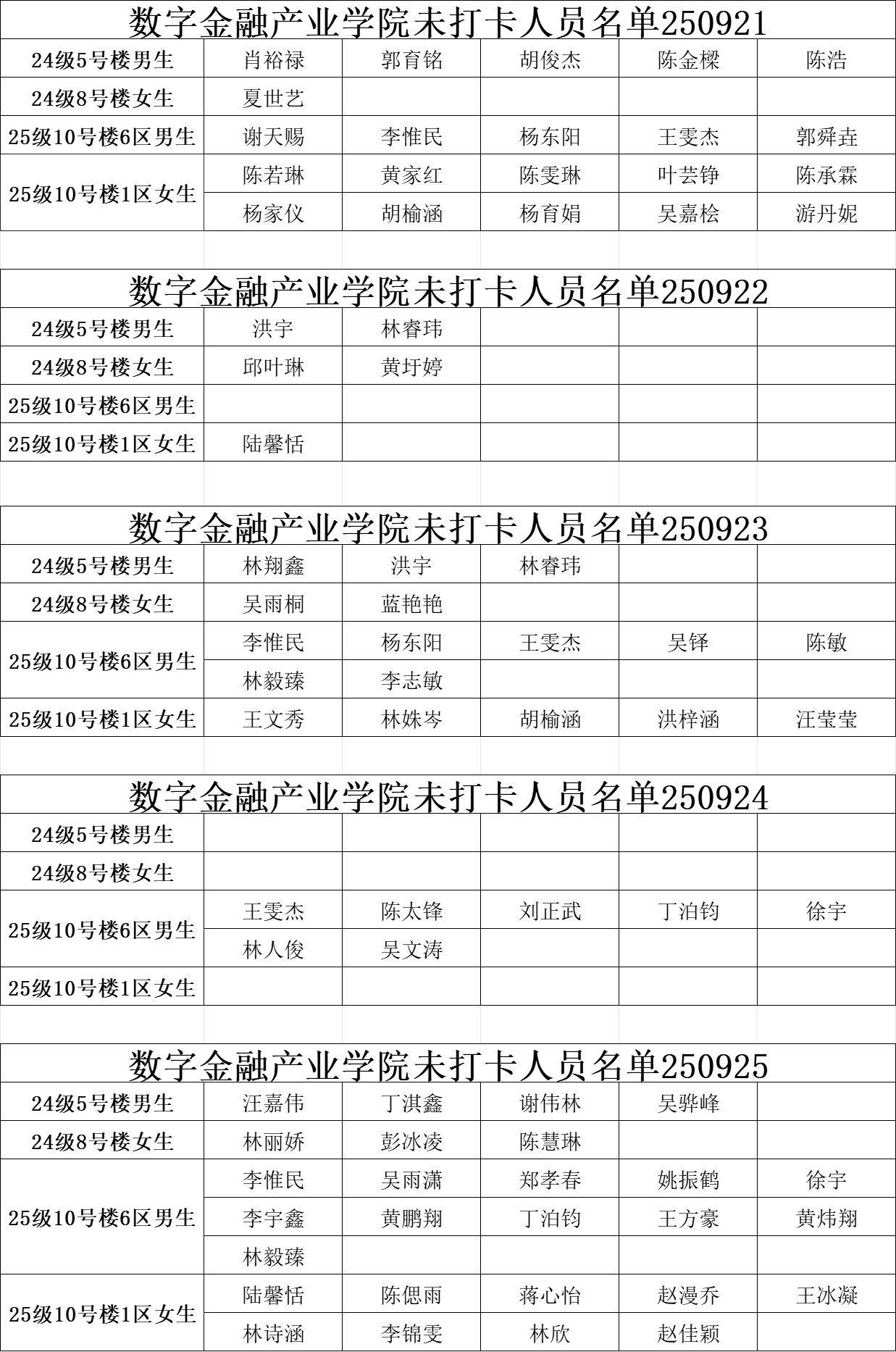 数字金融产业学院未打卡人员名单250921

| 24级5号楼男生 | 肖裕禄 | 郭育铭 | 胡俊杰 | 陈金樑 | 陈浩 |
|---|---|---|---|---|---|
| 24级8号楼女生 | 夏世艺 | | | | |
| 25级10号楼6区男生 | 谢天赐 | 李惟民 | 杨东阳 | 王雯杰 | 郭舜垚 |
| 25级10号楼1区女生 | 陈若琳 | 黄家红 | 陈雯琳 | 叶芸铮 | 陈承霖 |
| | 杨家仪 | 胡榆涵 | 杨育娟 | 吴嘉桧 | 游丹妮 |

数字金融产业学院未打卡人员名单250922

| 24级5号楼男生 | 洪宇 | 林睿玮 | | | |
|---|---|---|---|---|---|
| 24级8号楼女生 | 邱叶琳 | 黄圩婷 | | | |
| 25级10号楼6区男生 | | | | | |
| 25级10号楼1区女生 | 陆馨恬 | | | | |

数字金融产业学院未打卡人员名单250923

| 24级5号楼男生 | 林翔鑫 | 洪宇 | 林睿玮 | | |
|---|---|---|---|---|---|
| 24级8号楼女生 | 吴雨桐 | 蓝艳艳 | | | |
| 25级10号楼6区男生 | 李惟民 | 杨东阳 | 王雯杰 | 吴铎 | 陈敏 |
| | 林毅臻 | 李志敏 | | | |
| 25级10号楼1区女生 | 王文秀 | 林姝岑 | 胡榆涵 | 洪梓涵 | 汪莹莹 |

数字金融产业学院未打卡人员名单250924

| 24级5号楼男生 | | | | | |
|---|---|---|---|---|---|
| 24级8号楼女生 | | | | | |
| 25级10号楼6区男生 | 王雯杰 | 陈太锋 | 刘正武 | 丁泊钧 | 徐宇 |
| | 林人俊 | 吴文涛 | | | |
| 25级10号楼1区女生 | | | | | |

数字金融产业学院未打卡人员名单250925

| 24级5号楼男生 | 汪嘉伟 | 丁淇鑫 | 谢伟林 | 吴骅峰 | |
|---|---|---|---|---|---|
| 24级8号楼女生 | 林丽娇 | 彭冰凌 | 陈慧琳 | | |
| 25级10号楼6区男生 | 李惟民 | 吴雨潇 | 郑孝春 | 姚振鹤 | 徐宇 |
| | 李宇鑫 | 黄鹏翔 | 丁泊钧 | 王方豪 | 黄炜翔 |
| | 林毅臻 | | | | |
| 25级10号楼1区女生 | 陆馨恬 | 陈偲雨 | 蒋心怡 | 赵漫乔 | 王冰凝 |
| | 林诗涵 | 李锦雯 | 林欣 | 赵佳颖 | |